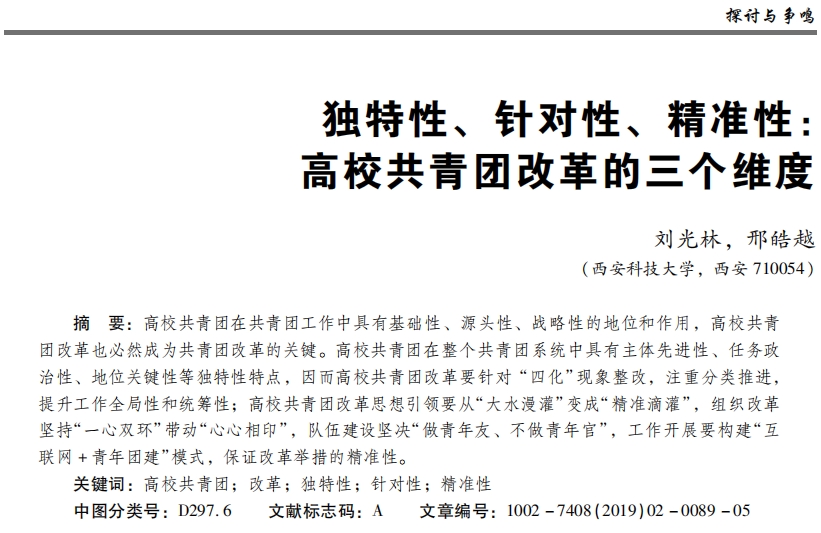 探讨与争鸣

独特性、针对性、精准性：
高校共青团改革的三个维度

刘光林，邢皓越
（西安科技大学，西安 710054）

摘　要：高校共青团在共青团工作中具有基础性、源头性、战略性的地位和作用，高校共青团改革也必然成为共青团改革的关键。高校共青团在整个共青团系统中具有主体先进性、任务政治性、地位关键性等独特性特点，因而高校共青团改革要针对“四化”现象整改，注重分类推进，提升工作全局性和统筹性；高校共青团改革思想引领要从“大水漫灌”变成“精准滴灌”，组织改革坚持“一心双环”带动“心心相印”，队伍建设坚决“做青年友、不做青年官”，工作开展要构建“互联网＋青年团建”模式，保证改革举措的精准性。

关键词：高校共青团；改革；独特性；针对性；精准性

中图分类号：D297.6　　文献标志码：A　　文章编号：1002－7408(2019)02－0089－05